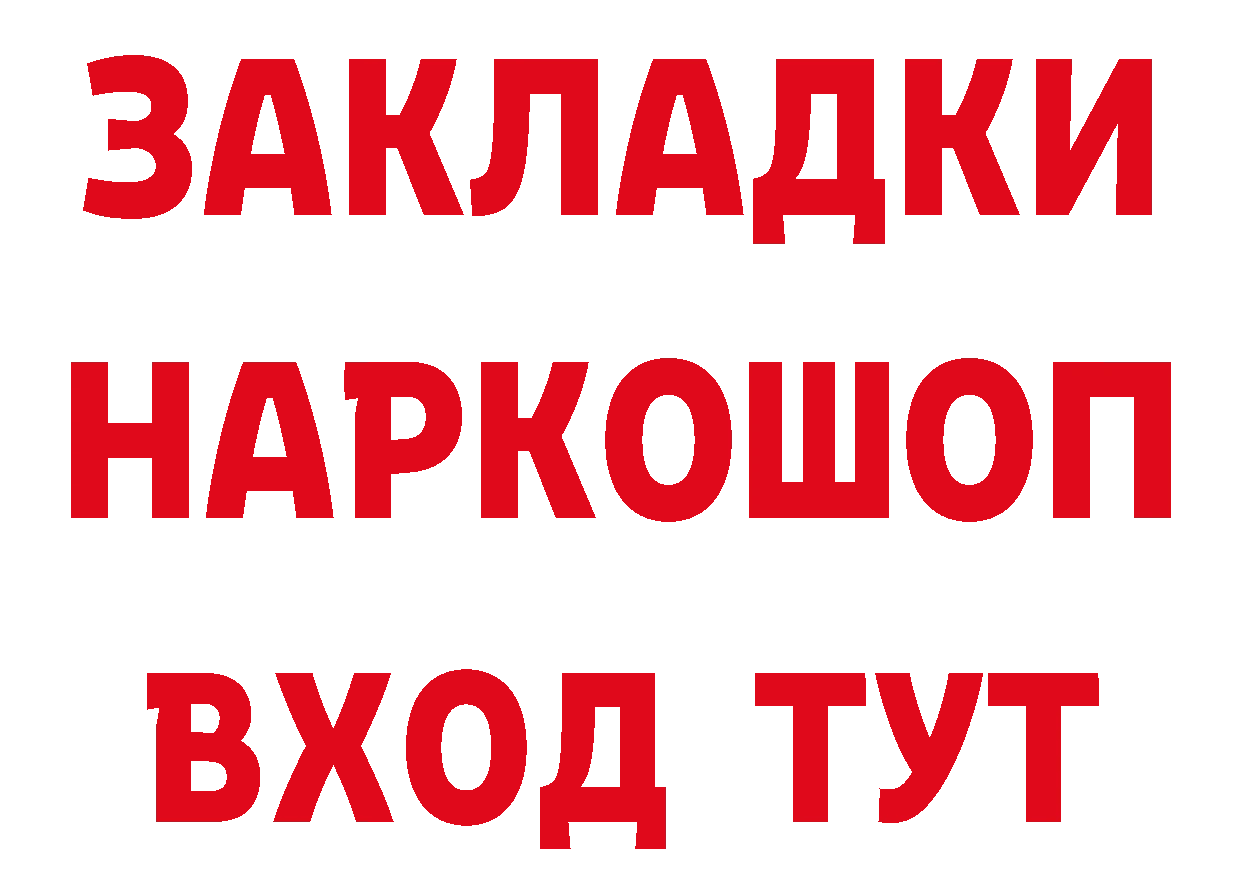 ЗАКЛАДКИ
НАРКОШОП
ВХОД ТУТ